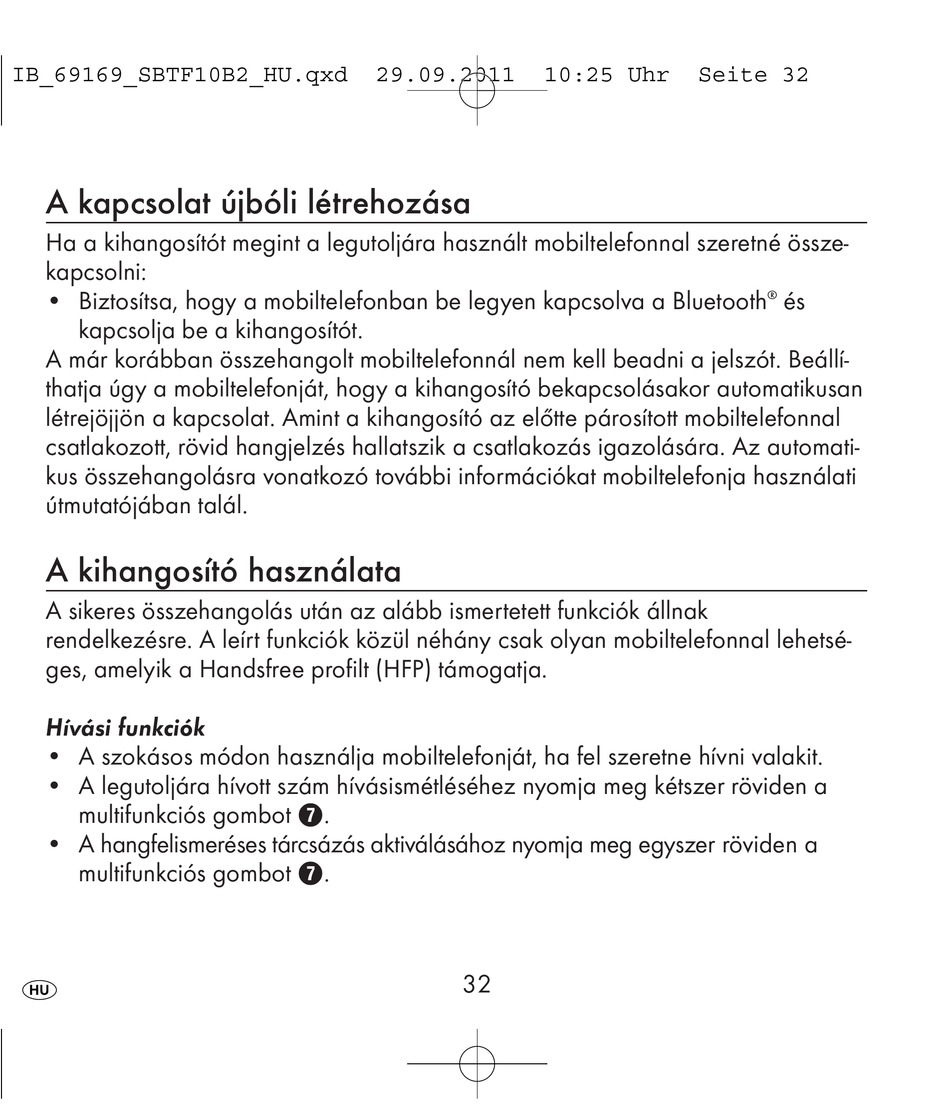 IB_69169_SBTF10B2_HU.qxd 29.09.2011 10:25 Uhr Seite 32

A kapcsolat újbóli létrehozása

Ha a kihangosítót megint a legutoljára használt mobiltelefonnal szeretné összekapcsolni:
• Biztosítsa, hogy a mobiltelefonban be legyen kapcsolva a Bluetooth® és kapcsolja be a kihangosítót.
A már korábban összehangolt mobiltelefonnál nem kell beadni a jelszót. Beállíthatja úgy a mobiltelefonját, hogy a kihangosító bekapcsolásakor automatikusan létrejöjjön a kapcsolat. Amint a kihangosító az előtte párosított mobiltelefonnal csatlakozott, rövid hangjelzés hallatszik a csatlakozás igazolására. Az automatikus összehangolásra vonatkozó további információkat mobiltelefonja használati útmutatójában talál.

A kihangosító használata

A sikeres összehangolás után az alább ismertetett funkciók állnak rendelkezésre. A leírt funkciók közül néhány csak olyan mobiltelefonnal lehetséges, amelyik a Handsfree profilt (HFP) támogatja.

Hívási funkciók
• A szokásos módon használja mobiltelefonját, ha fel szeretne hívni valakit.
• A legutoljára hívott szám hívásismétléséhez nyomja meg kétszer röviden a multifunkciós gombot 7.
• A hangfelismeréses tárcsázás aktiválásához nyomja meg egyszer röviden a multifunkciós gombot 7.

HU

32